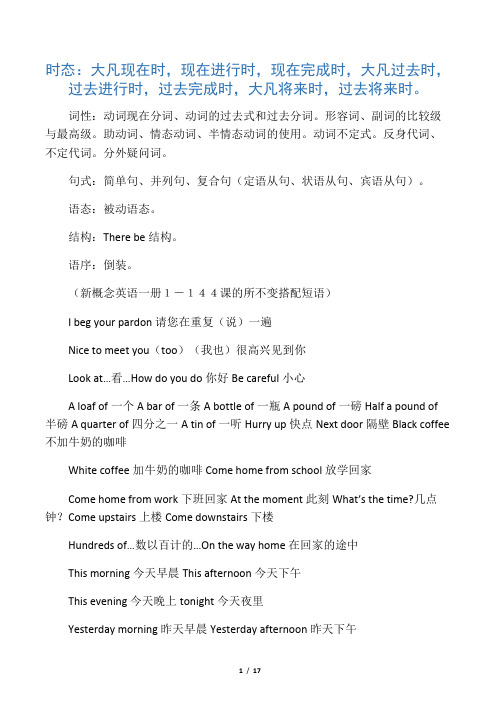 时态：大凡现在时，现在进行时，现在完成时，大凡过去时，过去进行时，过去完成时，大凡将来时，过去将来时。

词性：动词现在分词、动词的过去式和过去分词。形容词、副词的比较级与最高级。助动词、情态动词、半情态动词的使用。动词不定式。反身代词、不定代词。分外疑问词。

句式：简单句、并列句、复合句（定语从句、状语从句、宾语从句）。

语态：被动语态。

结构：There be 结构。

语序：倒装。

（新概念英语一册１－１４４课的所不变搭配短语）

I beg your pardon 请您在重复（说）一遍

Nice to meet you（too）（我也）很高兴见到你

Look at…看…How do you do 你好 Be careful 小心

A loaf of 一个 A bar of 一条 A bottle of 一瓶 A pound of 一磅 Half a pound of 半磅 A quarter of 四分之一 A tin of 一听 Hurry up 快点 Next door 隔壁 Black coffee 不加牛奶的咖啡

White coffee 加牛奶的咖啡 Come home from school 放学回家

Come home from work 下班回家 At the moment 此刻 What's the time?几点钟？Come upstairs 上楼 Come downstairs 下楼

Hundreds of…数以百计的…On the way home 在回家的途中

This morning 今天早晨 This afternoon 今天下午

This evening 今天晚上 tonight 今天夜里

Yesterday morning 昨天早晨 Yesterday afternoon 昨天下午

1 / 17